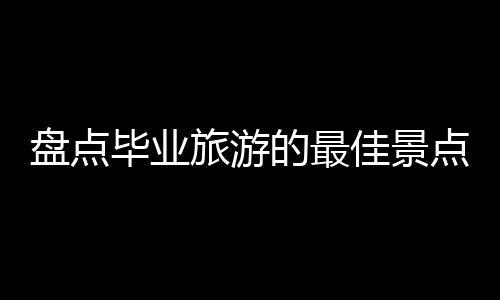 盘点毕业旅游的最佳景点